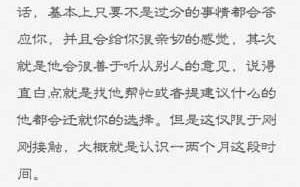 话，基本上只要不是过分的事情都会答应你，并且会给你很亲切的感觉，其次就是他会很善于听从别人的意见，说得直白点就是找他帮忙或者提建议什么的他都会迁就你的选择。但是这仅限于刚刚接触，大概就是认识一两个月这段时间。